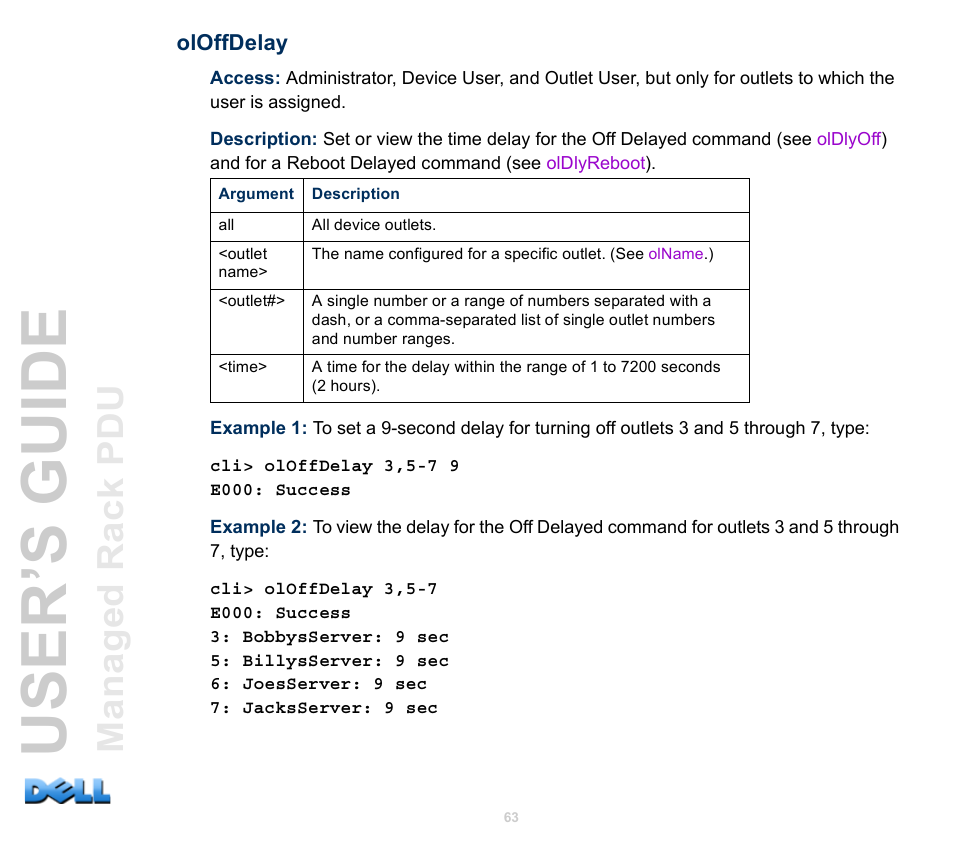 olOffDelay

Access: Administrator, Device User, and Outlet User, but only for outlets to which the user is assigned.

Description: Set or view the time delay for the Off Delayed command (see olDlyOff) and for a Reboot Delayed command (see olDlyReboot).

| Argument | Description |
|---|---|
| all | All device outlets. |
| <outlet name> | The name configured for a specific outlet. (See olName.) |
| <outlet#> | A single number or a range of numbers separated with a dash, or a comma-separated list of single outlet numbers and number ranges. |
| <time> | A time for the delay within the range of 1 to 7200 seconds (2 hours). |

Example 1: To set a 9-second delay for turning off outlets 3 and 5 through 7, type:

cli> olOffDelay 3,5-7 9
E000: Success

Example 2: To view the delay for the Off Delayed command for outlets 3 and 5 through 7, type:

cli> olOffDelay 3,5-7
E000: Success
3: BobbysServer: 9 sec
5: BillysServer: 9 sec
6: JoesServer: 9 sec
7: JacksServer: 9 sec

USER'S GUIDE
Managed Rack PDU

DELL

63